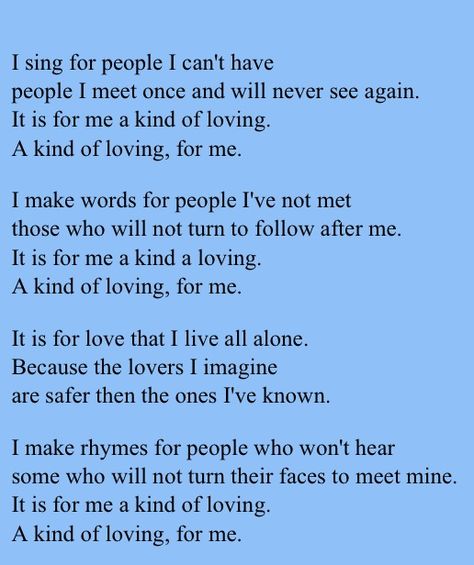 I sing for people I can't have
people I meet once and will never see again.
It is for me a kind of loving.
A kind of loving, for me.

I make words for people I've not met
those who will not turn to follow after me.
It is for me a kind a loving.
A kind of loving, for me.

It is for love that I live all alone.
Because the lovers I imagine
are safer then the ones I've known.

I make rhymes for people who won't hear
some who will not turn their faces to meet mine.
It is for me a kind of loving.
A kind of loving, for me.